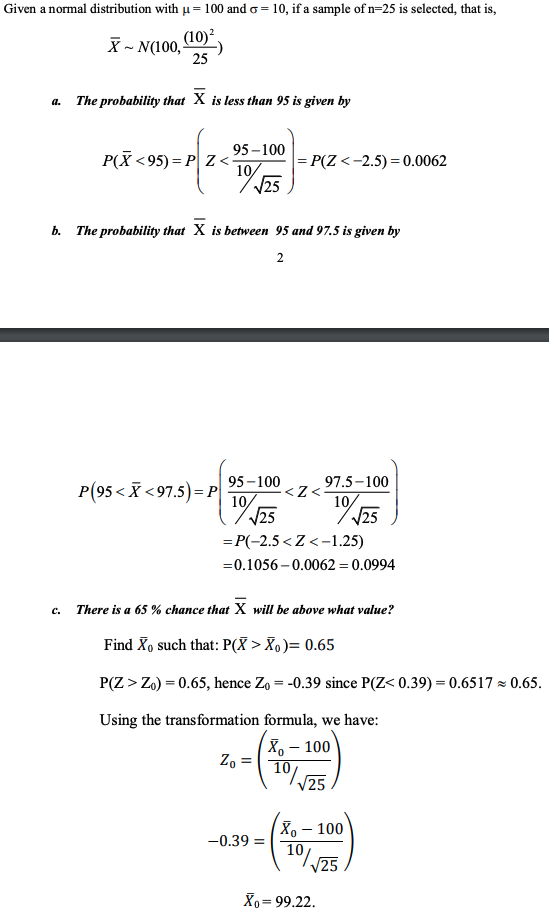 Given a normal distribution with $\mu = 100$ and $\sigma = 10$, if a sample of n=25 is selected, that is,

$\bar{X} \sim N(100, \frac{(10)^2}{25})$

a. The probability that $\bar{X}$ is less than 95 is given by

$P(\bar{X} < 95) = P\left(Z < \frac{95-100}{10/\sqrt{25}}\right) = P(Z < -2.5) = 0.0062$

b. The probability that $\bar{X}$ is between 95 and 97.5 is given by

2

$P(95 < \bar{X} < 97.5) = P\left(\frac{95-100}{10/\sqrt{25}} < Z < \frac{97.5-100}{10/\sqrt{25}}\right)$
$= P(-2.5 < Z < -1.25)$
$= 0.1056 - 0.0062 = 0.0994$

c. There is a 65 % chance that $\bar{X}$ will be above what value?

Find $\bar{X}_0$ such that: $P(\bar{X} > \bar{X}_0) = 0.65$

$P(Z > Z_0) = 0.65$, hence $Z_0 = -0.39$ since $P(Z < 0.39) = 0.6517 \approx 0.65$.

Using the transformation formula, we have:

$Z_0 = \left(\frac{\bar{X}_0 - 100}{10/\sqrt{25}}\right)$

$-0.39 = \left(\frac{\bar{X}_0 - 100}{10/\sqrt{25}}\right)$

$\bar{X}_0 = 99.22.$